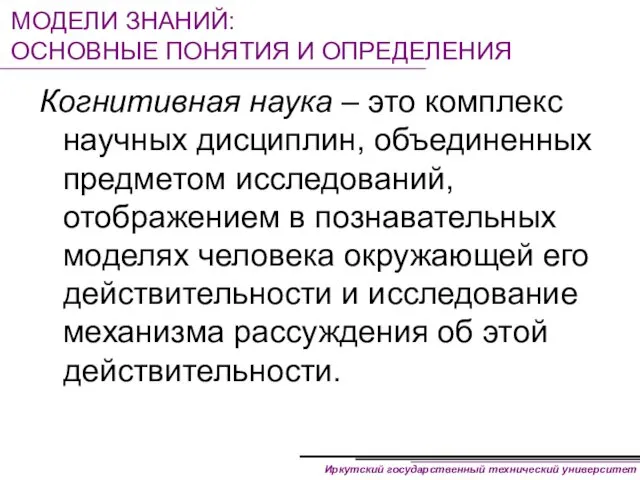 МОДЕЛИ ЗНАНИЙ:
ОСНОВНЫЕ ПОНЯТИЯ И ОПРЕДЕЛЕНИЯ

Когнитивная наука – это комплекс научных дисциплин, объединенных предметом исследований, отображением в познавательных моделях человека окружающей его действительности и исследование механизма рассуждения об этой действительности.

Иркутский государственный технический университет